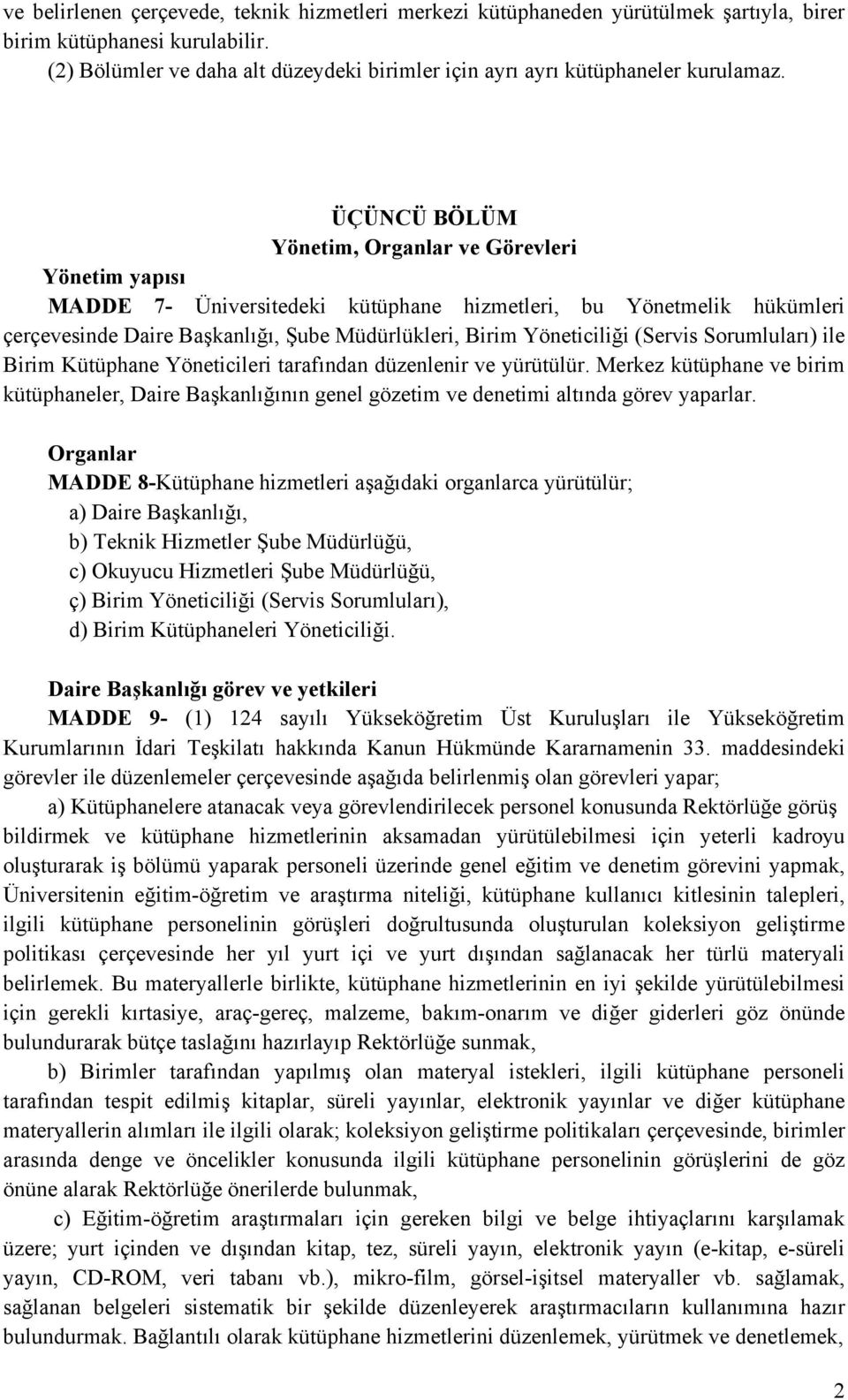 ve belirlenen çerçevede, teknik hizmetleri merkezi kütüphaneden yürütülmek şartıyla, birer birim kütüphanesi kurulabilir.

(2) Bölümler ve daha alt düzeydeki birimler için ayrı ayrı kütüphaneler kurulamaz.

ÜÇÜNCÜ BÖLÜM
Yönetim, Organlar ve Görevleri

Yönetim yapısı

MADDE 7- Üniversitedeki kütüphane hizmetleri, bu Yönetmelik hükümleri çerçevesinde Daire Başkanlığı, Şube Müdürlükleri, Birim Yöneticiliği (Servis Sorumluları) ile Birim Kütüphane Yöneticileri tarafından düzenlenir ve yürütülür. Merkez kütüphane ve birim kütüphaneler, Daire Başkanlığının genel gözetim ve denetimi altında görev yaparlar.

Organlar

MADDE 8-Kütüphane hizmetleri aşağıdaki organlarca yürütülür;
a) Daire Başkanlığı,
b) Teknik Hizmetler Şube Müdürlüğü,
c) Okuyucu Hizmetleri Şube Müdürlüğü,
ç) Birim Yöneticiliği (Servis Sorumluları),
d) Birim Kütüphaneleri Yöneticiliği.

Daire Başkanlığı görev ve yetkileri

MADDE 9- (1) 124 sayılı Yükseköğretim Üst Kuruluşları ile Yükseköğretim Kurumlarının İdari Teşkilatı hakkında Kanun Hükmünde Kararnamenin 33. maddesindeki görevler ile düzenlemeler çerçevesinde aşağıda belirlenmiş olan görevleri yapar;

a) Kütüphanelere atanacak veya görevlendirilecek personel konusunda Rektörlüğe görüş bildirmek ve kütüphane hizmetlerinin aksamadan yürütülebilmesi için yeterli kadroyu oluşturarak iş bölümü yaparak personeli üzerinde genel eğitim ve denetim görevini yapmak, Üniversitenin eğitim-öğretim ve araştırma niteliği, kütüphane kullanıcı kitlesinin talepleri, ilgili kütüphane personelinin görüşleri doğrultusunda oluşturulan koleksiyon geliştirme politikası çerçevesinde her yıl yurt içi ve yurt dışından sağlanacak her türlü materyali belirlemek. Bu materyallerle birlikte, kütüphane hizmetlerinin en iyi şekilde yürütülebilmesi için gerekli kırtasiye, araç-gereç, malzeme, bakım-onarım ve diğer giderleri göz önünde bulundurarak bütçe taslağını hazırlayıp Rektörlüğe sunmak,

b) Birimler tarafından yapılmış olan materyal istekleri, ilgili kütüphane personeli tarafından tespit edilmiş kitaplar, süreli yayınlar, elektronik yayınlar ve diğer kütüphane materyallerin alımları ile ilgili olarak; koleksiyon geliştirme politikaları çerçevesinde, birimler arasında denge ve öncelikler konusunda ilgili kütüphane personelinin görüşlerini de göz önüne alarak Rektörlüğe önerilerde bulunmak,

c) Eğitim-öğretim araştırmaları için gereken bilgi ve belge ihtiyaçlarını karşılamak üzere; yurt içinden ve dışından kitap, tez, süreli yayın, elektronik yayın (e-kitap, e-süreli yayın, CD-ROM, veri tabanı vb.), mikro-film, görsel-işitsel materyaller vb. sağlamak, sağlanan belgeleri sistematik bir şekilde düzenleyerek araştırmacıların kullanımına hazır bulundurmak. Bağlantılı olarak kütüphane hizmetlerini düzenlemek, yürütmek ve denetlemek,

2